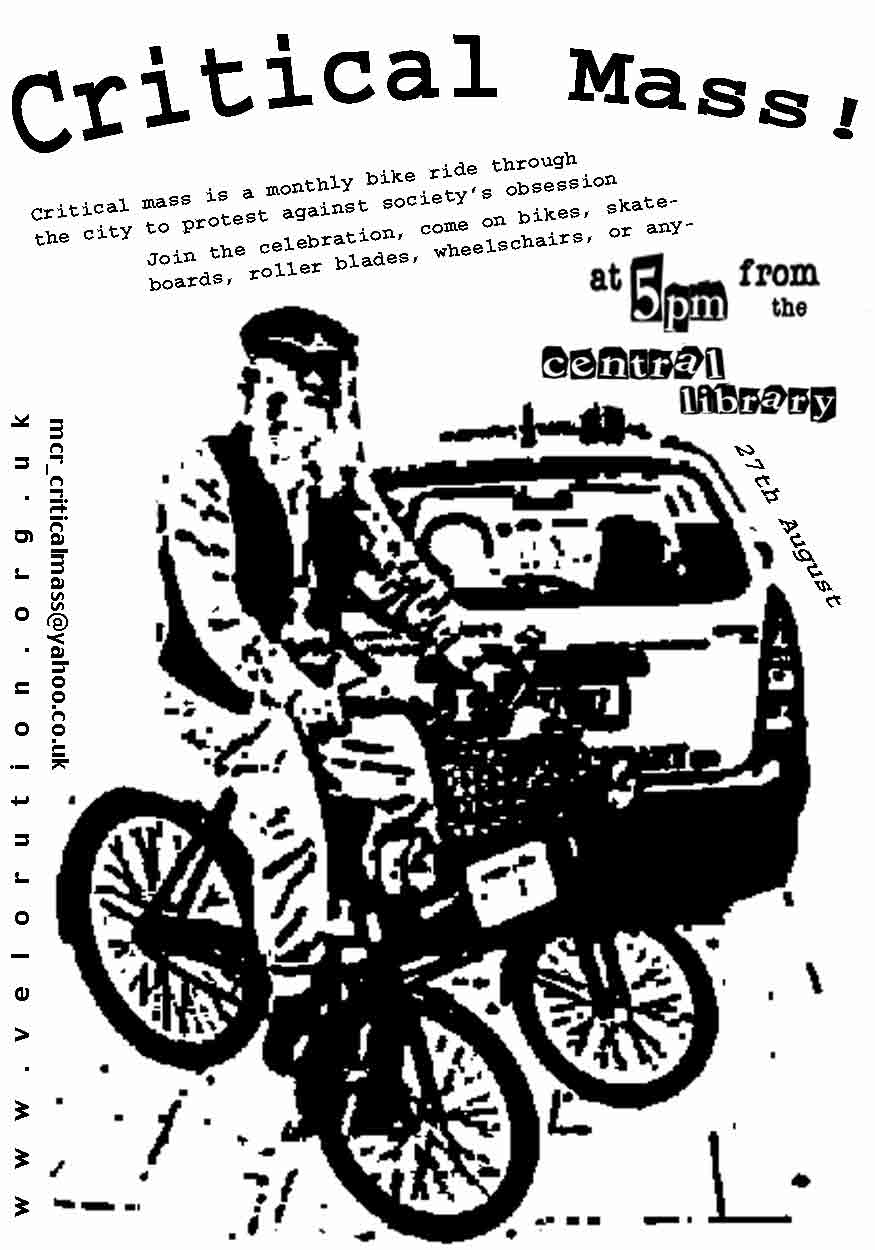 Critical Mass!

Critical mass is a monthly bike ride through the city to protest against society's obsession

Join the celebration, come on bikes, skateboards, roller blades, wheelschairs, or any-

at 5pm from the central library

27th August

www.velorution.org.uk

mcr_criticalmass@yahoo.co.uk